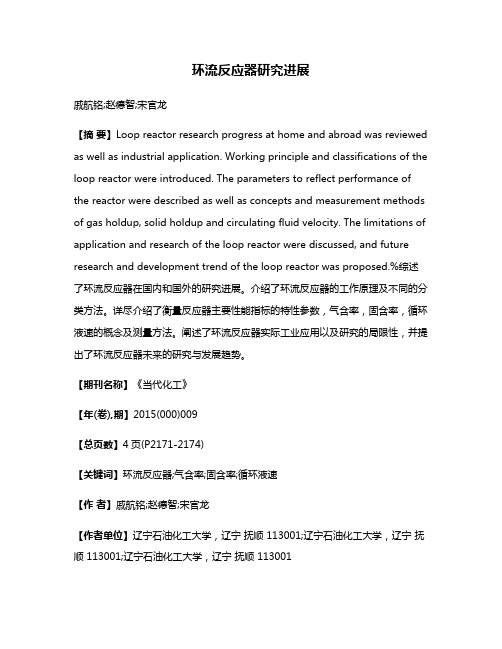 环流反应器研究进展

戚航铭;赵德智;宋官龙

【摘 要】Loop reactor research progress at home and abroad was reviewed as well as industrial application. Working principle and classifications of the loop reactor were introduced. The parameters to reflect performance of the reactor were described as well as concepts and measurement methods of gas holdup, solid holdup and circulating fluid velocity. The limitations of application and research of the loop reactor were discussed, and future research and development trend of the loop reactor was proposed.%综述了环流反应器在国内和国外的研究进展。介绍了环流反应器的工作原理及不同的分类方法。详尽介绍了衡量反应器主要性能指标的特性参数，气含率，固含率，循环液速的概念及测量方法。阐述了环流反应器实际工业应用以及研究的局限性，并提出了环流反应器未来的研究与发展趋势。

【期刊名称】《当代化工》

【年(卷),期】2015(000)009

【总页数】4页(P2171-2174)

【关键词】环流反应器;气含率;固含率;循环液速

【作 者】戚航铭;赵德智;宋官龙

【作者单位】辽宁石油化工大学，辽宁 抚顺 113001;辽宁石油化工大学，辽宁 抚顺 113001;辽宁石油化工大学，辽宁 抚顺 113001